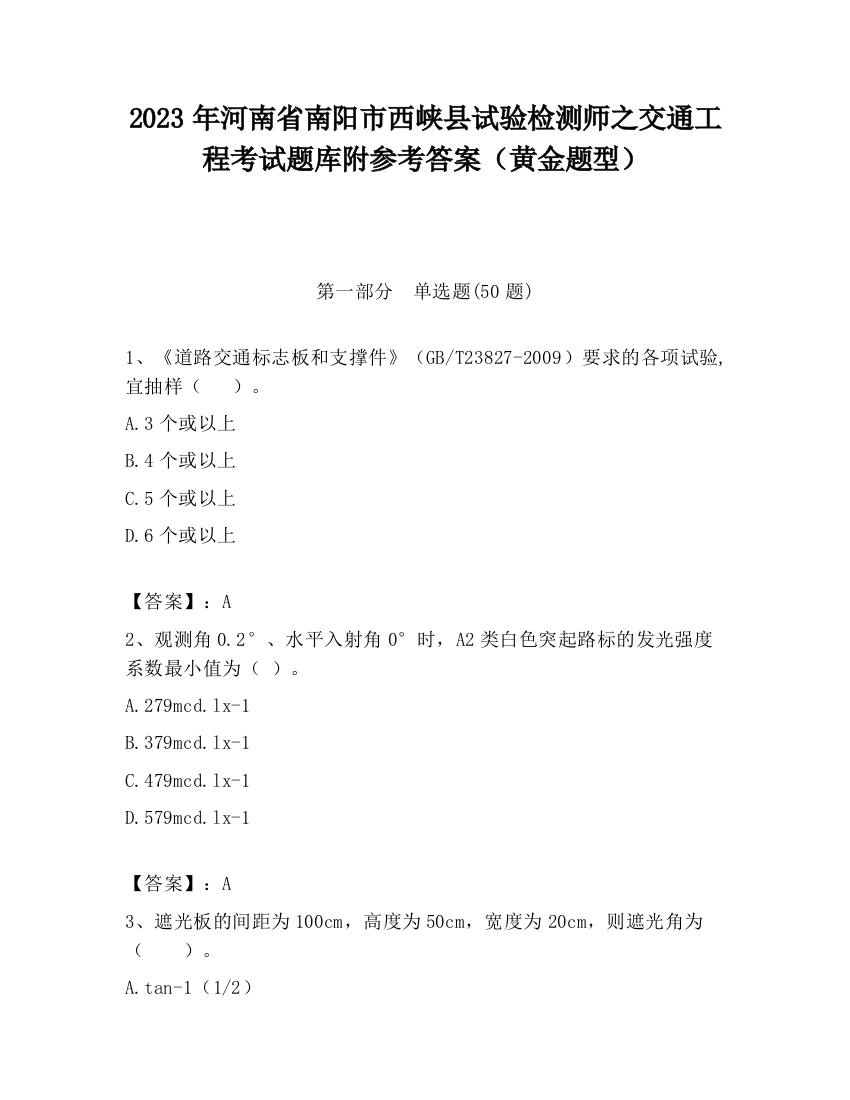 2023 年河南省南阳市西峡县试验检测师之交通工程考试题库附参考答案（黄金题型）

第一部分 单选题(50 题)

1、《道路交通标志板和支撑件》（GB/T23827-2009）要求的各项试验,宜抽样（ ）。

A.3 个或以上

B.4 个或以上

C.5 个或以上

D.6 个或以上

【答案】：A

2、观测角 0.2°、水平入射角 0°时，A2 类白色突起路标的发光强度系数最小值为（ ）。

A.279mcd.lx-1

B.379mcd.lx-1

C.479mcd.lx-1

D.579mcd.lx-1

【答案】：A

3、遮光板的间距为 100cm，高度为 50cm，宽度为 20cm，则遮光角为（ ）。

A.tan-1（1/2）